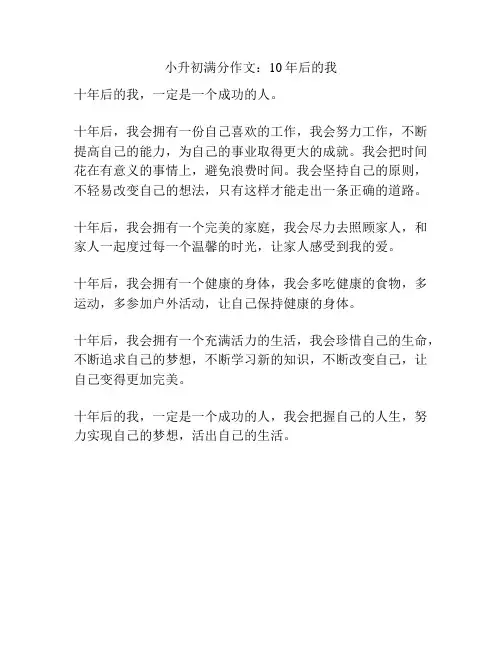 小升初满分作文：10年后的我

十年后的我，一定是一个成功的人。

十年后，我会拥有一份自己喜欢的工作，我会努力工作，不断提高自己的能力，为自己的事业取得更大的成就。我会把时间花在有意义的事情上，避免浪费时间。我会坚持自己的原则，不轻易改变自己的想法，只有这样才能走出一条正确的道路。

十年后，我会拥有一个完美的家庭，我会尽力去照顾家人，和家人一起度过每一个温馨的时光，让家人感受到我的爱。

十年后，我会拥有一个健康的身体，我会多吃健康的食物，多运动，多参加户外活动，让自己保持健康的身体。

十年后，我会拥有一个充满活力的生活，我会珍惜自己的生命，不断追求自己的梦想，不断学习新的知识，不断改变自己，让自己变得更加完美。

十年后的我，一定是一个成功的人，我会把握自己的人生，努力实现自己的梦想，活出自己的生活。